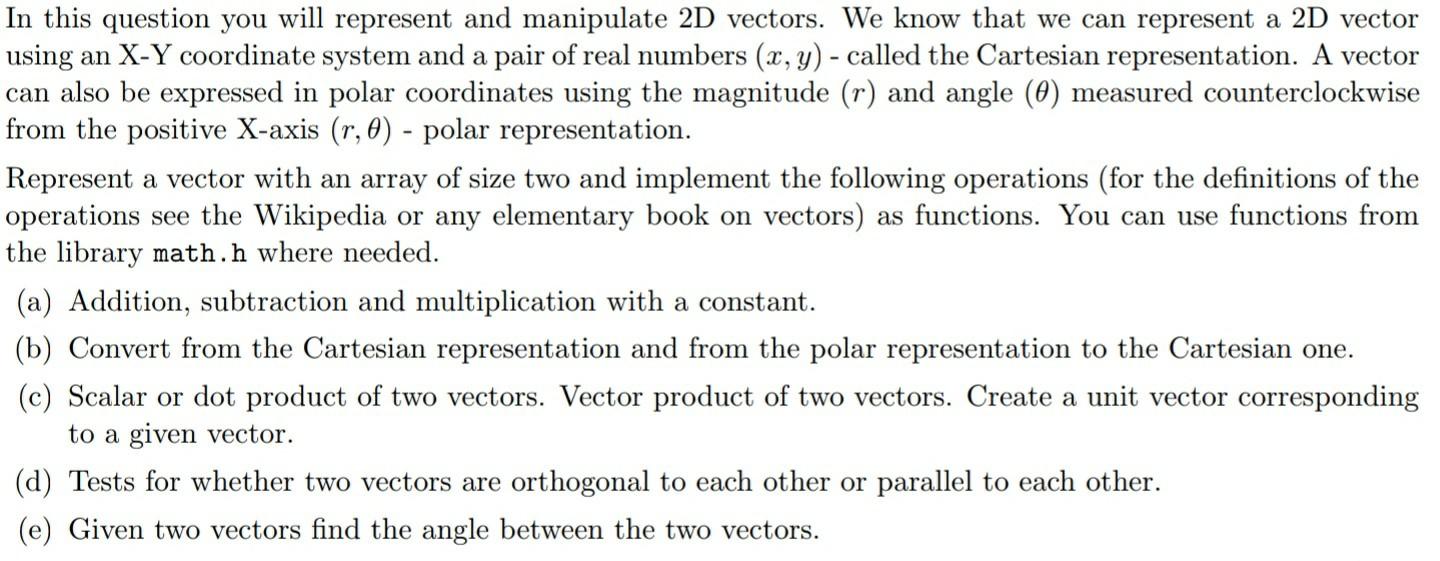 In this question you will represent and manipulate 2D vectors. We know that we can represent a 2D vector using an X-Y coordinate system and a pair of real numbers $(x, y)$ - called the Cartesian representation. A vector can also be expressed in polar coordinates using the magnitude $(r)$ and angle $(\theta)$ measured counterclockwise from the positive X-axis $(r, \theta)$ - polar representation.

Represent a vector with an array of size two and implement the following operations (for the definitions of the operations see the Wikipedia or any elementary book on vectors) as functions. You can use functions from the library math.h where needed.

(a) Addition, subtraction and multiplication with a constant.

(b) Convert from the Cartesian representation and from the polar representation to the Cartesian one.

(c) Scalar or dot product of two vectors. Vector product of two vectors. Create a unit vector corresponding to a given vector.

(d) Tests for whether two vectors are orthogonal to each other or parallel to each other.

(e) Given two vectors find the angle between the two vectors.